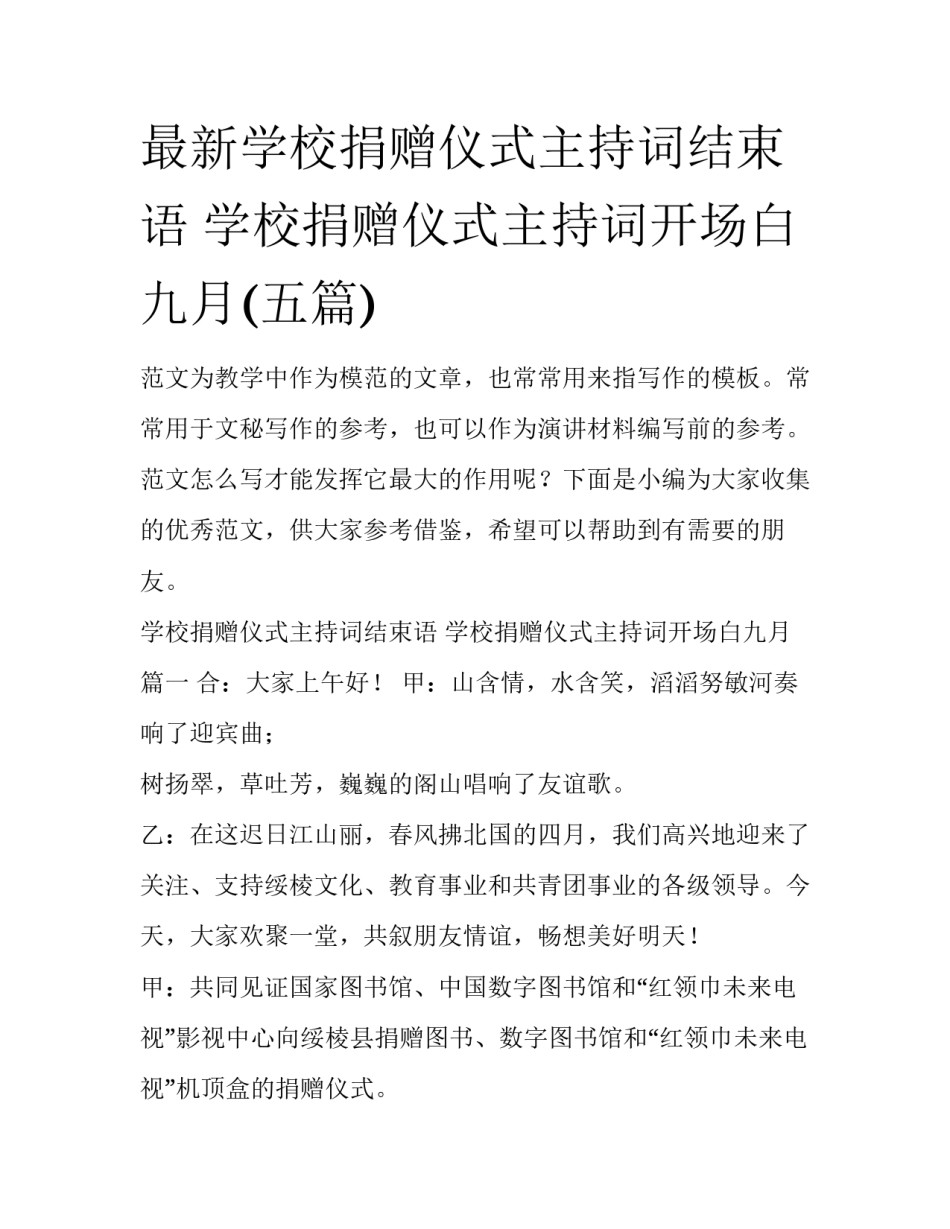 最新学校捐赠仪式主持词结束语 学校捐赠仪式主持词开场白九月(五篇)

范文为教学中作为模范的文章，也常常用来指写作的模板。常常用于文秘写作的参考，也可以作为演讲材料编写前的参考。范文怎么写才能发挥它最大的作用呢？下面是小编为大家收集的优秀范文，供大家参考借鉴，希望可以帮助到有需要的朋友。

学校捐赠仪式主持词结束语 学校捐赠仪式主持词开场白九月篇一 合：大家上午好！ 甲：山含情，水含笑，滔滔努敏河奏响了迎宾曲；

树扬翠，草吐芳，巍巍的阁山唱响了友谊歌。

乙：在这迟日江山丽，春风拂北国的四月，我们高兴地迎来了关注、支持绥棱文化、教育事业和共青团事业的各级领导。今天，大家欢聚一堂，共叙朋友情谊，畅想美好明天！

甲：共同见证国家图书馆、中国数字图书馆和“红领巾未来电视”影视中心向绥棱县捐赠图书、数字图书馆和“红领巾未来电视”机顶盒的捐赠仪式。